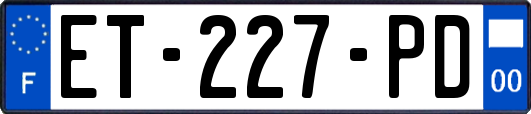 F

ET-227-PD

00